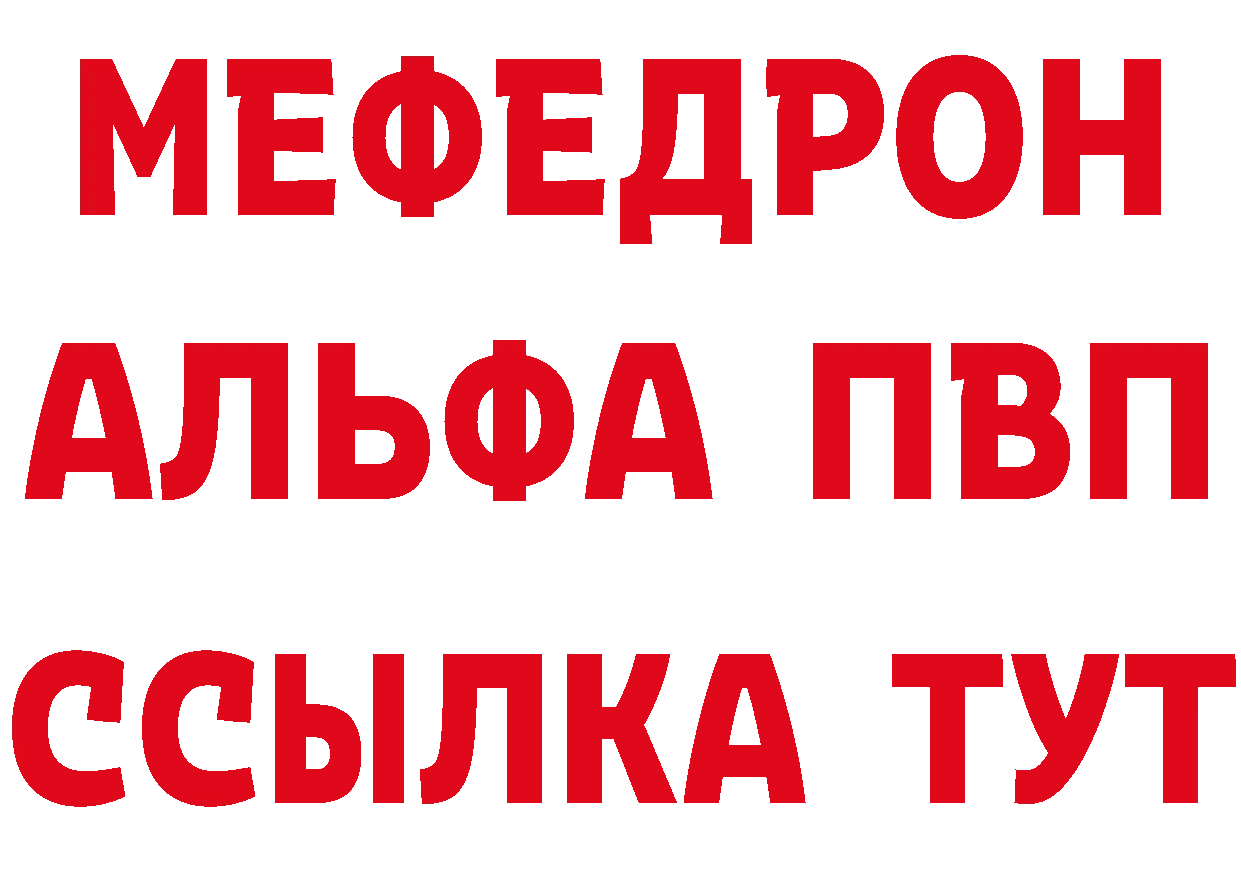 МЕФЕДРОН
АЛЬФА ПВП
ССЫЛКА ТУТ